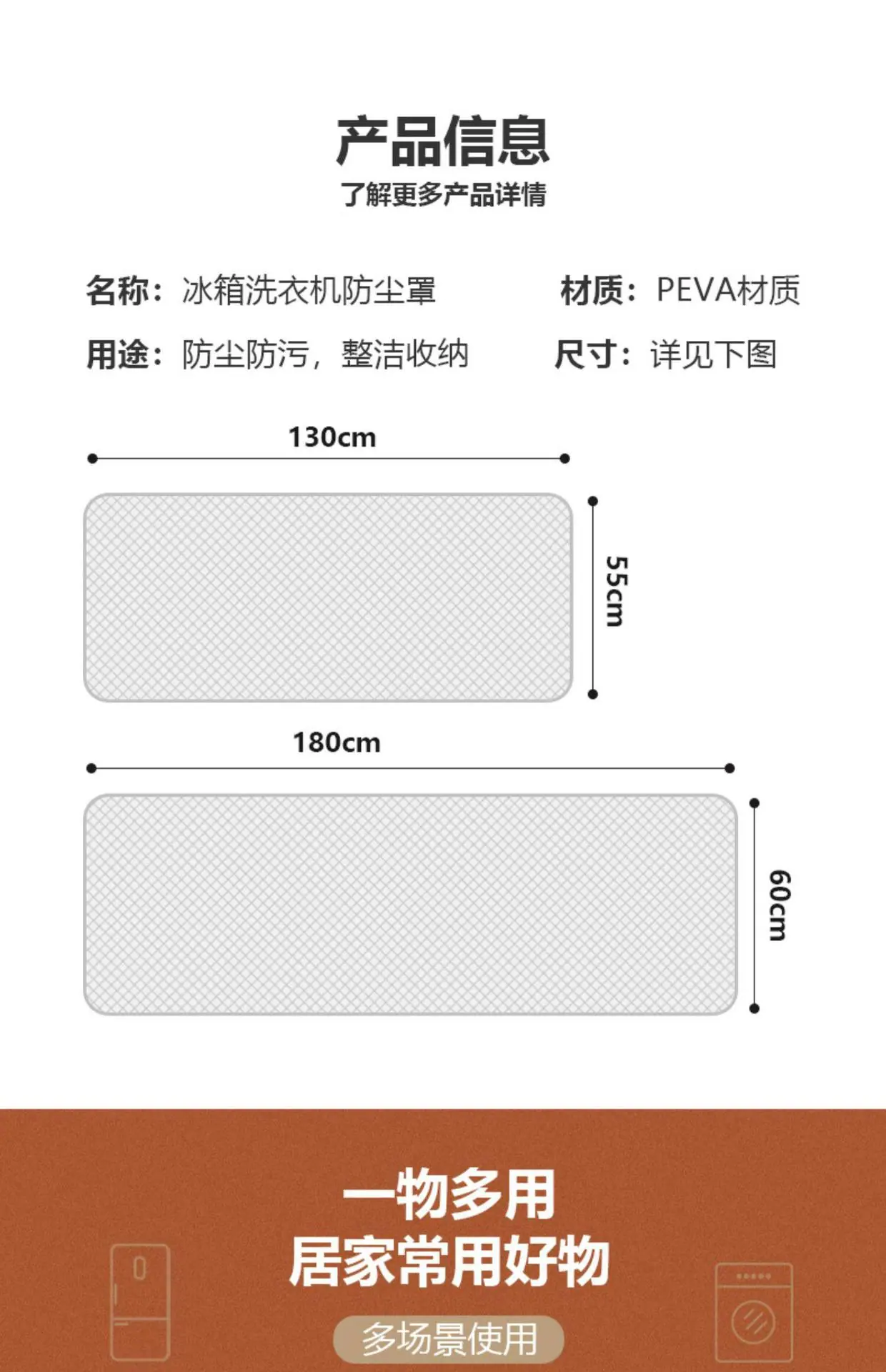 产品信息
了解更多产品详情

名称：冰箱洗衣机防尘罩 材质：PEVA材质

用途：防尘防污，整洁收纳 尺寸：详见下图

130cm

55cm

180cm

60cm

一物多用
居家常用好物

多场景使用